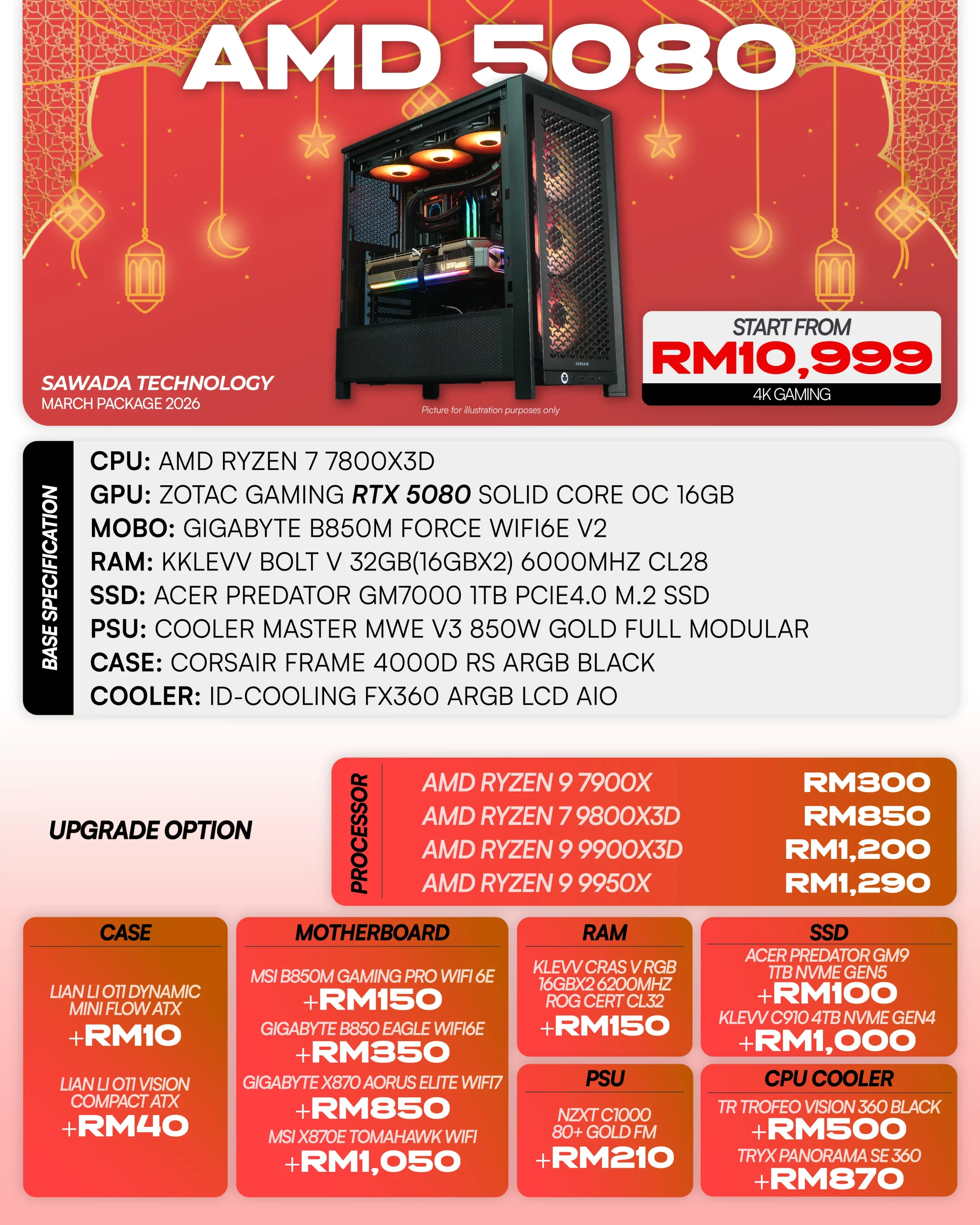 AMD 5080

SAWADA TECHNOLOGY
MARCH PACKAGE 2026

Picture for illustration purposes only

START FROM
RM10,999
4K GAMING

BASE SPECIFICATION

CPU: AMD RYZEN 7 7800X3D
GPU: ZOTAC GAMING RTX 5080 SOLID CORE OC 16GB
MOBO: GIGABYTE B850M FORCE WIFI6E V2
RAM: KKLEVV BOLT V 32GB(16GBX2) 6000MHZ CL28
SSD: ACER PREDATOR GM7000 1TB PCIE4.0 M.2 SSD
PSU: COOLER MASTER MWE V3 850W GOLD FULL MODULAR
CASE: CORSAIR FRAME 4000D RS ARGB BLACK
COOLER: ID-COOLING FX360 ARGB LCD AIO

UPGRADE OPTION

PROCESSOR
AMD RYZEN 9 7900X RM300
AMD RYZEN 7 9800X3D RM850
AMD RYZEN 9 9900X3D RM1,200
AMD RYZEN 9 9950X RM1,290

CASE
LIAN LI O11 DYNAMIC MINI FLOW ATX
+RM10
LIAN LI O11 VISION COMPACT ATX
+RM40

MOTHERBOARD
MSI B850M GAMING PRO WIFI 6E
+RM150
GIGABYTE B850 EAGLE WIFI6E
+RM350
GIGABYTE X870 AORUS ELITE WIFI7
+RM850
MSI X870E TOMAHAWK WIFI
+RM1,050

RAM
KLEVV CRAS V RGB 16GBX2 6200MHZ ROG CERT CL32
+RM150

PSU
NZXT C1000 80+ GOLD FM
+RM210

SSD
ACER PREDATOR GM9 1TB NVME GEN5
+RM100
KLEVV C910 4TB NVME GEN4
+RM1,000

CPU COOLER
TR TROFEO VISION 360 BLACK
+RM500
TRYX PANORAMA SE 360
+RM870